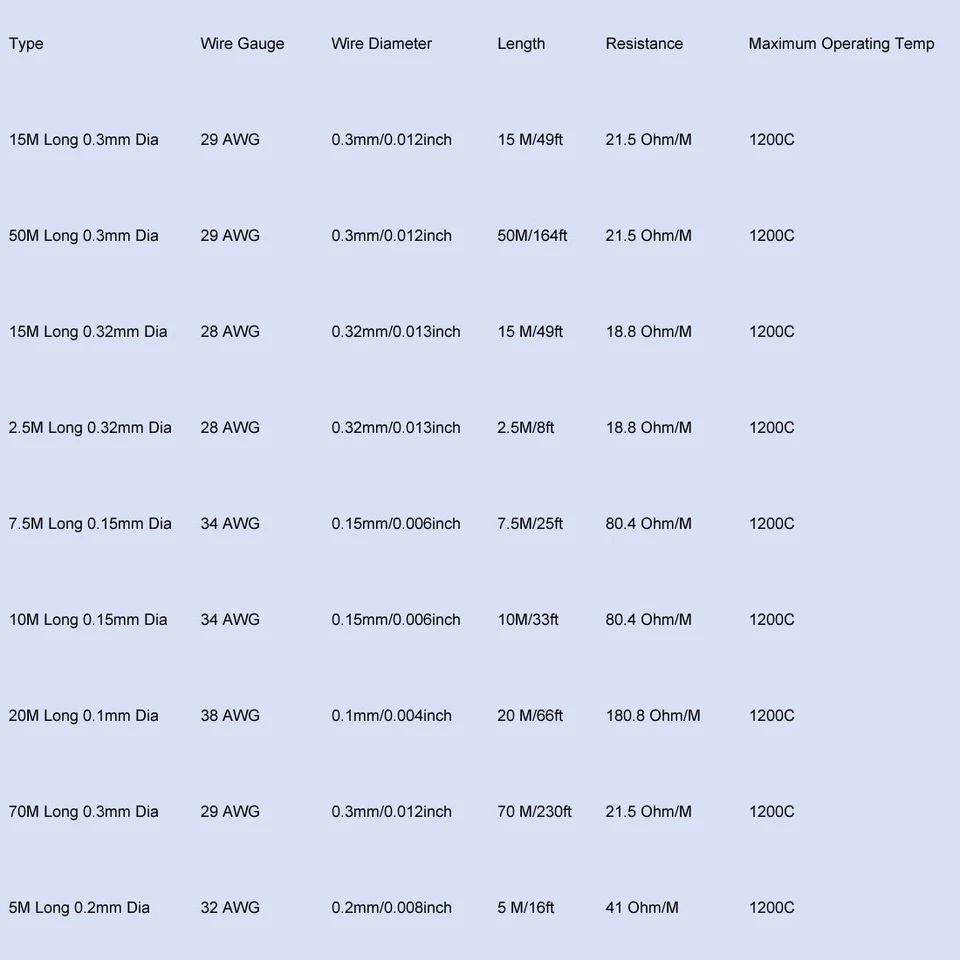 | Type | Wire Gauge | Wire Diameter | Length | Resistance | Maximum Operating Temp |
|---|---|---|---|---|---|
| 15M Long 0.3mm Dia | 29 AWG | 0.3mm/0.012inch | 15 M/49ft | 21.5 Ohm/M | 1200C |
| 50M Long 0.3mm Dia | 29 AWG | 0.3mm/0.012inch | 50M/164ft | 21.5 Ohm/M | 1200C |
| 15M Long 0.32mm Dia | 28 AWG | 0.32mm/0.013inch | 15 M/49ft | 18.8 Ohm/M | 1200C |
| 2.5M Long 0.32mm Dia | 28 AWG | 0.32mm/0.013inch | 2.5M/8ft | 18.8 Ohm/M | 1200C |
| 7.5M Long 0.15mm Dia | 34 AWG | 0.15mm/0.006inch | 7.5M/25ft | 80.4 Ohm/M | 1200C |
| 10M Long 0.15mm Dia | 34 AWG | 0.15mm/0.006inch | 10M/33ft | 80.4 Ohm/M | 1200C |
| 20M Long 0.1mm Dia | 38 AWG | 0.1mm/0.004inch | 20 M/66ft | 180.8 Ohm/M | 1200C |
| 70M Long 0.3mm Dia | 29 AWG | 0.3mm/0.012inch | 70 M/230ft | 21.5 Ohm/M | 1200C |
| 5M Long 0.2mm Dia | 32 AWG | 0.2mm/0.008inch | 5 M/16ft | 41 Ohm/M | 1200C |